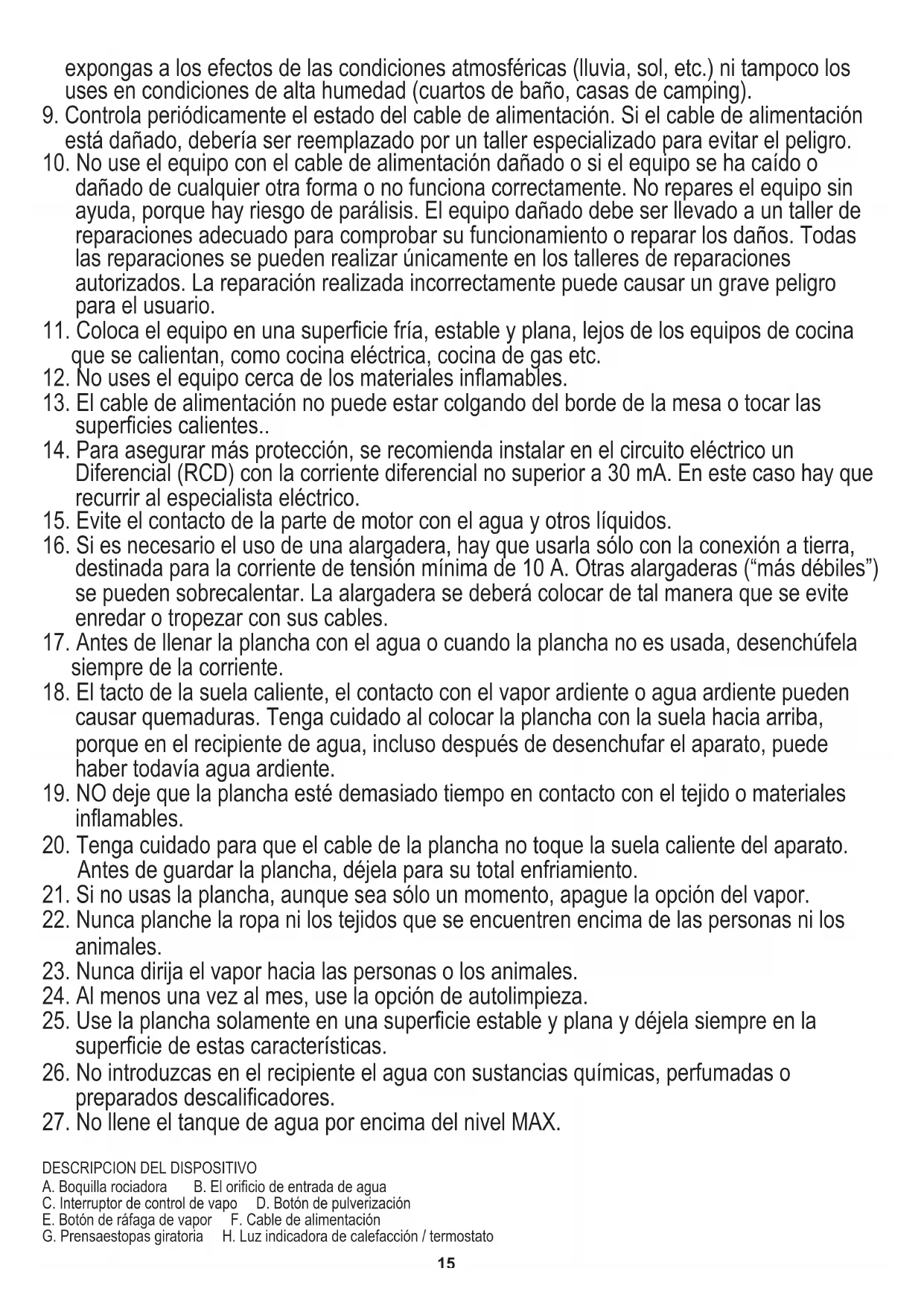 expongas a los efectos de las condiciones atmosféricas (lluvia, sol, etc.) ni tampoco los uses en condiciones de alta humedad (cuartos de baño, casas de camping).
9. Controla periódicamente el estado del cable de alimentación. Si el cable de alimentación está dañado, debería ser reemplazado por un taller especializado para evitar el peligro.
10. No use el equipo con el cable de alimentación dañado o si el equipo se ha caído o dañado de cualquier otra forma o no funciona correctamente. No repares el equipo sin ayuda, porque hay riesgo de parálisis. El equipo dañado debe ser llevado a un taller de reparaciones adecuado para comprobar su funcionamiento o reparar los daños. Todas las reparaciones se pueden realizar únicamente en los talleres de reparaciones autorizados. La reparación realizada incorrectamente puede causar un grave peligro para el usuario.
11. Coloca el equipo en una superficie fría, estable y plana, lejos de los equipos de cocina que se calientan, como cocina eléctrica, cocina de gas etc.
12. No uses el equipo cerca de los materiales inflamables.
13. El cable de alimentación no puede estar colgando del borde de la mesa o tocar las superficies calientes..
14. Para asegurar más protección, se recomienda instalar en el circuito eléctrico un Diferencial (RCD) con la corriente diferencial no superior a 30 mA. En este caso hay que recurrir al especialista eléctrico.
15. Evite el contacto de la parte de motor con el agua y otros líquidos.
16. Si es necesario el uso de una alargadera, hay que usarla sólo con la conexión a tierra, destinada para la corriente de tensión mínima de 10 A. Otras alargaderas ("más débiles") se pueden sobrecalentar. La alargadera se deberá colocar de tal manera que se evite enredar o tropezar con sus cables.
17. Antes de llenar la plancha con el agua o cuando la plancha no es usada, desenchúfela siempre de la corriente.
18. El tacto de la suela caliente, el contacto con el vapor ardiente o agua ardiente pueden causar quemaduras. Tenga cuidado al colocar la plancha con la suela hacia arriba, porque en el recipiente de agua, incluso después de desenchufar el aparato, puede haber todavía agua ardiente.
19. NO deje que la plancha esté demasiado tiempo en contacto con el tejido o materiales inflamables.
20. Tenga cuidado para que el cable de la plancha no toque la suela caliente del aparato. Antes de guardar la plancha, déjela para su total enfriamiento.
21. Si no usas la plancha, aunque sea sólo un momento, apague la opción del vapor.
22. Nunca planche la ropa ni los tejidos que se encuentren encima de las personas ni los animales.
23. Nunca dirija el vapor hacia las personas o los animales.
24. Al menos una vez al mes, use la opción de autolimpieza.
25. Use la plancha solamente en una superficie estable y plana y déjela siempre en la superficie de estas características.
26. No introduzcas en el recipiente el agua con sustancias químicas, perfumadas o preparados descalificadores.
27. No llene el tanque de agua por encima del nivel MAX.

DESCRIPCION DEL DISPOSITIVO
A. Boquilla rociadora B. El orificio de entrada de agua
C. Interruptor de control de vapo D. Botón de pulverización
E. Botón de ráfaga de vapor F. Cable de alimentación
G. Prensaestopas giratoria H. Luz indicadora de calefacción / termostato
15